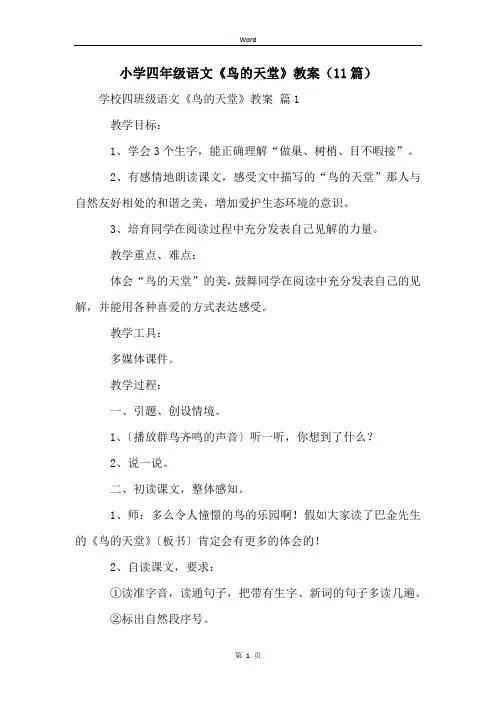 Word

小学四年级语文《鸟的天堂》教案（11篇）

学校四班级语文《鸟的天堂》教案 篇1

教学目标：

1、学会3个生字，能正确理解“做巢、树梢、目不暇接”。

2、有感情地朗读课文，感受文中描写的“鸟的天堂”那人与自然友好相处的和谐之美，增加爱护生态环境的意识。

3、培育同学在阅读过程中充分发表自己见解的力量。

教学重点、难点：

体会“鸟的天堂”的美，鼓舞同学在阅读中充分发表自己的见解，并能用各种喜爱的方式表达感受。

教学工具：

多媒体课件。

教学过程：

一、引题、创设情境。

1、〔播放群鸟齐鸣的声音〕听一听，你想到了什么？

2、说一说。

二、初读课文，整体感知。

1、师：多么令人憧憬的鸟的乐园啊！假如大家读了巴金先生的《鸟的天堂》〔板书〕肯定会有更多的体会的！

2、自读课文，要求：

①读准字音，读通句子，把带有生字、新词的句子多读几遍。

②标出自然段序号。

第 1 页